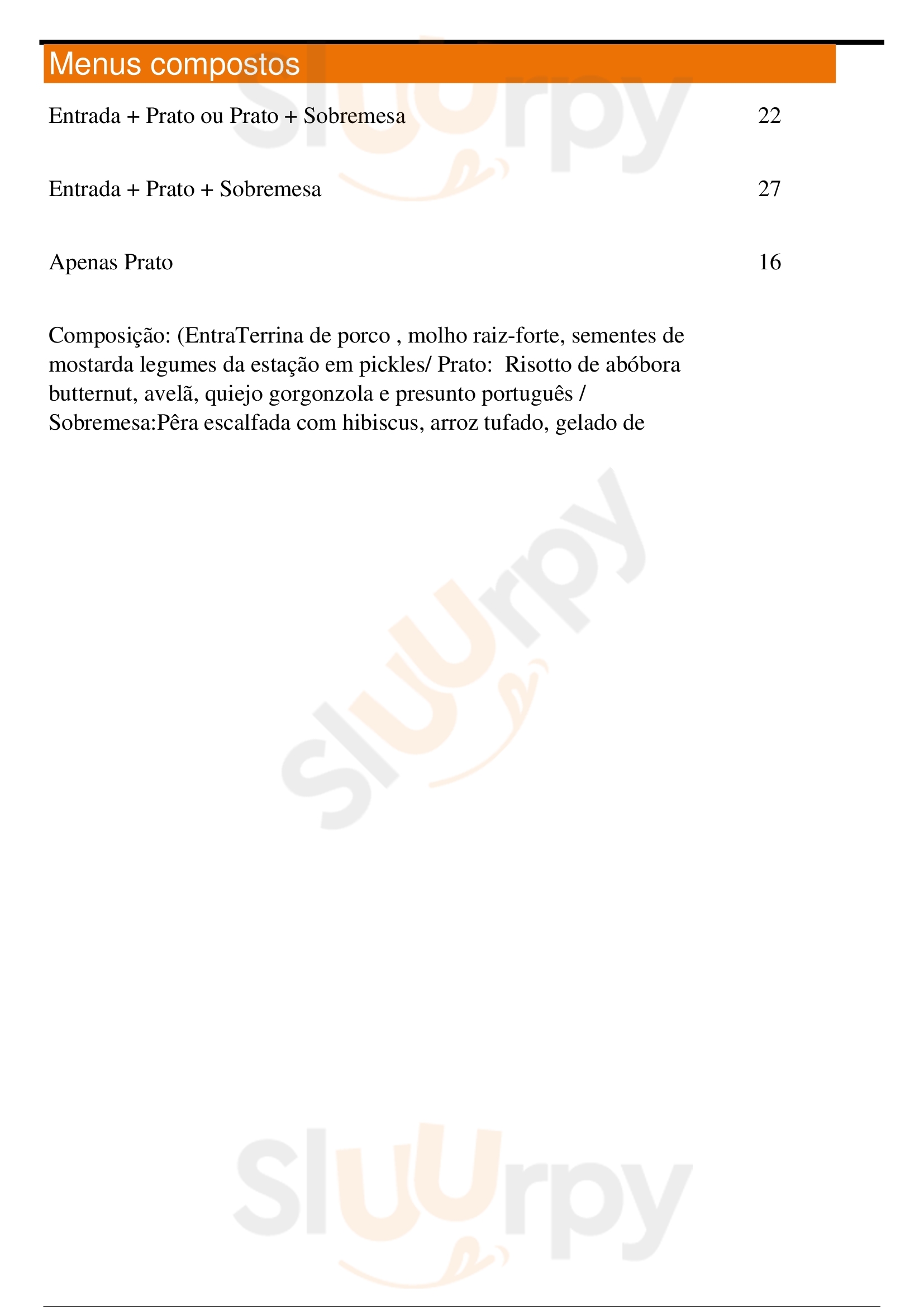 Menus compostos

Entrada + Prato ou Prato + Sobremesa 22

Entrada + Prato + Sobremesa 27

Apenas Prato 16

Composição: (EntraTerrina de porco , molho raiz-forte, sementes de mostarda legumes da estação em pickles/ Prato:  Risotto de abóbora butternut, avelã, quiejo gorgonzola e presunto português / Sobremesa:Pêra escalfada com hibiscus, arroz tufado, gelado de

Sluurpy
Sluurpy
Sluurpy